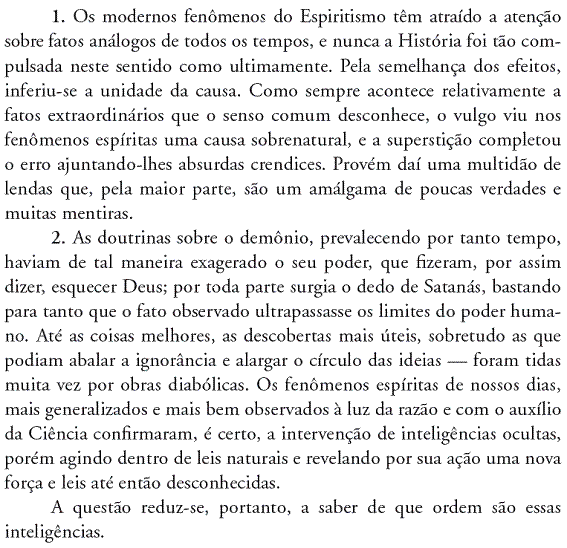 1. Os modernos fenômenos do Espiritismo têm atraído a atenção sobre fatos análogos de todos os tempos, e nunca a História foi tão compulsada neste sentido como ultimamente. Pela semelhança dos efeitos, inferiu-se a unidade da causa. Como sempre acontece relativamente a fatos extraordinários que o senso comum desconhece, o vulgo viu nos fenômenos espíritas uma causa sobrenatural, e a superstição completou o erro ajuntando-lhes absurdas crendices. Provém daí uma multidão de lendas que, pela maior parte, são um amálgama de poucas verdades e muitas mentiras.

2. As doutrinas sobre o demônio, prevalecendo por tanto tempo, haviam de tal maneira exagerado o seu poder, que fizeram, por assim dizer, esquecer Deus; por toda parte surgia o dedo de Satanás, bastando para tanto que o fato observado ultrapassasse os limites do poder humano. Até as coisas melhores, as descobertas mais úteis, sobretudo as que podiam abalar a ignorância e alargar o círculo das ideias — foram tidas muita vez por obras diabólicas. Os fenômenos espíritas de nossos dias, mais generalizados e mais bem observados à luz da razão e com o auxílio da Ciência confirmaram, é certo, a intervenção de inteligências ocultas, porém agindo dentro de leis naturais e revelando por sua ação uma nova força e leis até então desconhecidas.

A questão reduz-se, portanto, a saber de que ordem são essas inteligências.